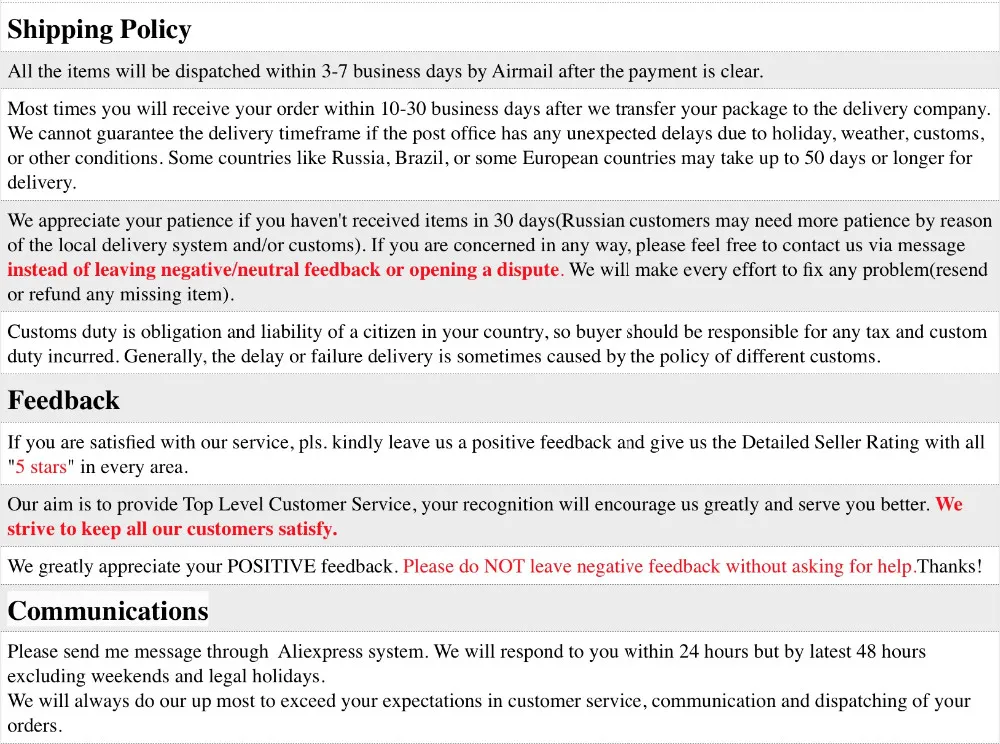 Shipping Policy

All the items will be dispatched within 3-7 business days by Airmail after the payment is clear.

Most times you will receive your order within 10-30 business days after we transfer your package to the delivery company. We cannot guarantee the delivery timeframe if the post office has any unexpected delays due to holiday, weather, customs, or other conditions. Some countries like Russia, Brazil, or some European countries may take up to 50 days or longer for delivery.

We appreciate your patience if you haven't received items in 30 days(Russian customers may need more patience by reason of the local delivery system and/or customs). If you are concerned in any way, please feel free to contact us via message instead of leaving negative/neutral feedback or opening a dispute. We will make every effort to fix any problem(resend or refund any missing item).

Customs duty is obligation and liability of a citizen in your country, so buyer should be responsible for any tax and custom duty incurred. Generally, the delay or failure delivery is sometimes caused by the policy of different customs.

Feedback

If you are satisfied with our service, pls. kindly leave us a positive feedback and give us the Detailed Seller Rating with all "5 stars" in every area.

Our aim is to provide Top Level Customer Service, your recognition will encourage us greatly and serve you better. We strive to keep all our customers satisfy.

We greatly appreciate your POSITIVE feedback. Please do NOT leave negative feedback without asking for help.Thanks!

Communications

Please send me message through Aliexpress system. We will respond to you within 24 hours but by latest 48 hours excluding weekends and legal holidays.
We will always do our up most to exceed your expectations in customer service, communication and dispatching of your orders.